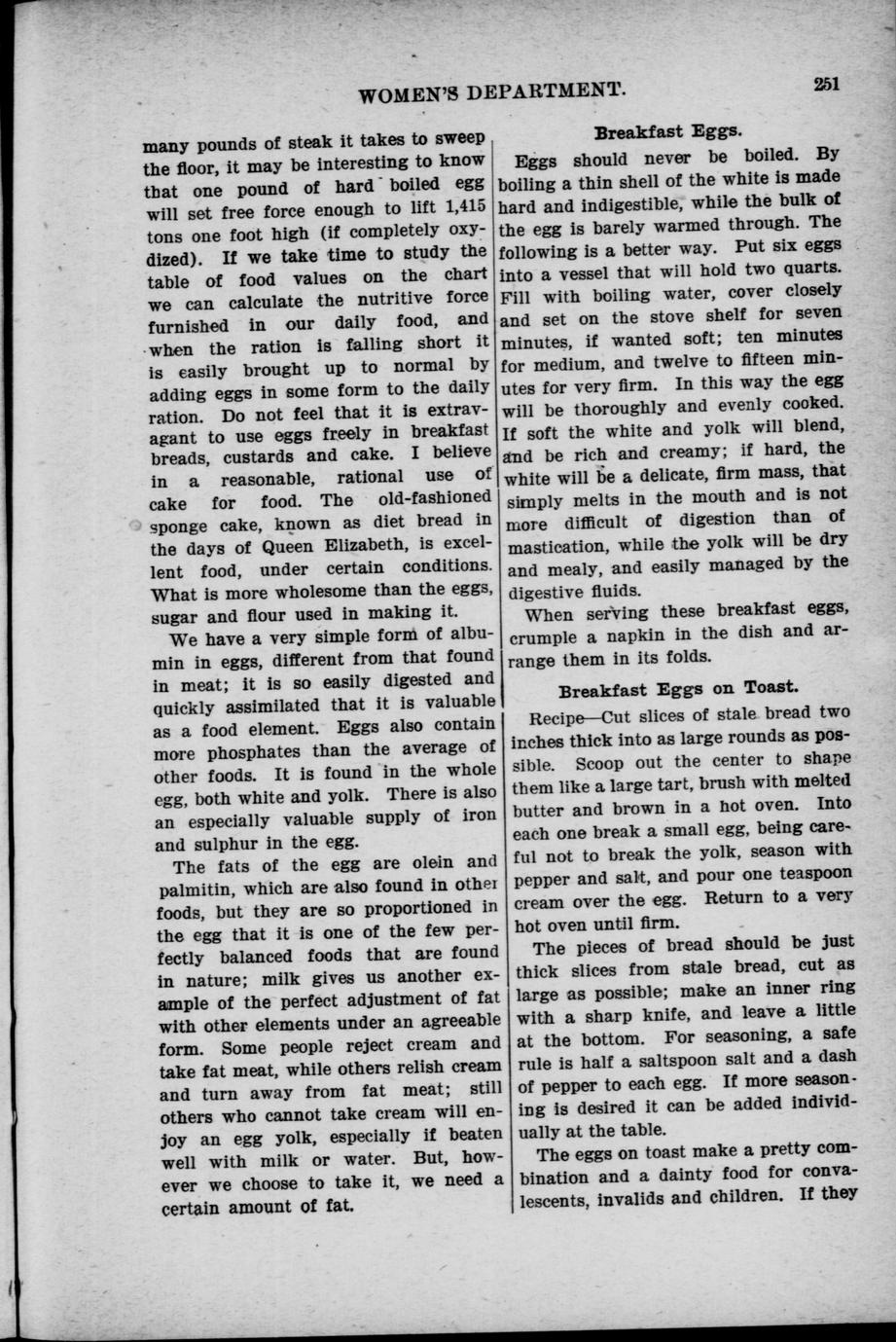 WOMEN'S DEPARTMENT. 251

many pounds of steak it takes to sweep the floor, it may be interesting to know that one pound of hard boiled egg will set free force enough to lift 1,415 tons one foot high (if completely oxydized). If we take time to study the table of food values on the chart we can calculate the nutritive force furnished in our daily food, and when the ration is falling short it is easily brought up to normal by adding eggs in some form to the daily ration. Do not feel that it is extravagant to use eggs freely in breakfast breads, custards and cake. I believe in a reasonable, rational use of cake for food. The old-fashioned sponge cake, known as diet bread in the days of Queen Elizabeth, is excellent food, under certain conditions. What is more wholesome than the eggs, sugar and flour used in making it.

We have a very simple form of albumin in eggs, different from that found in meat; it is so easily digested and quickly assimilated that it is valuable as a food element. Eggs also contain more phosphates than the average of other foods. It is found in the whole egg, both white and yolk. There is also an especially valuable supply of iron and sulphur in the egg.

The fats of the egg are olein and palmitin, which are also found in other foods, but they are so proportioned in the egg that it is one of the few perfectly balanced foods that are found in nature; milk gives us another example of the perfect adjustment of fat with other elements under an agreeable form. Some people reject cream and take fat meat, while others relish cream and turn away from fat meat; still others who cannot take cream will enjoy an egg yolk, especially if beaten well with milk or water. But, however we choose to take it, we need a certain amount of fat.

Breakfast Eggs.

Eggs should never be boiled. By boiling a thin shell of the white is made hard and indigestible, while the bulk of the egg is barely warmed through. The following is a better way. Put six eggs into a vessel that will hold two quarts. Fill with boiling water, cover closely and set on the stove shelf for seven minutes, if wanted soft; ten minutes for medium, and twelve to fifteen minutes for very firm. In this way the egg will be thoroughly and evenly cooked. If soft the white and yolk will blend, and be rich and creamy; if hard, the white will be a delicate, firm mass, that simply melts in the mouth and is not more difficult of digestion than of mastication, while the yolk will be dry and mealy, and easily managed by the digestive fluids.

When serving these breakfast eggs, crumple a napkin in the dish and arrange them in its folds.

Breakfast Eggs on Toast.

Recipe—Cut slices of stale bread two inches thick into as large rounds as possible. Scoop out the center to shape them like a large tart, brush with melted butter and brown in a hot oven. Into each one break a small egg, being careful not to break the yolk, season with pepper and salt, and pour one teaspoon cream over the egg. Return to a very hot oven until firm.

The pieces of bread should be just thick slices from stale bread, cut as large as possible; make an inner ring with a sharp knife, and leave a little at the bottom. For seasoning, a safe rule is half a saltspoon salt and a dash of pepper to each egg. If more seasoning is desired it can be added individually at the table.

The eggs on toast make a pretty combination and a dainty food for convalescents, invalids and children. If they